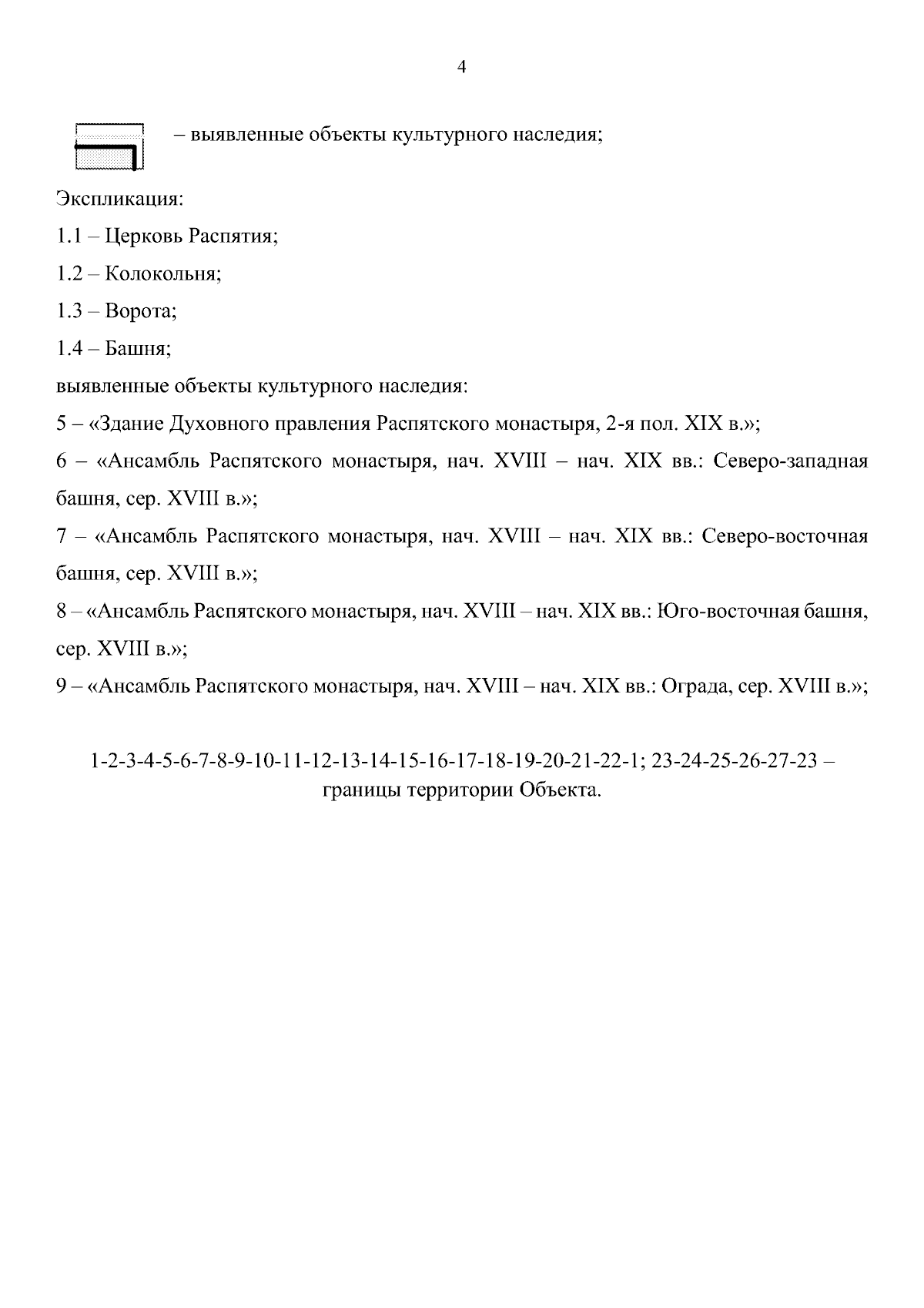 4

– выявленные объекты культурного наследия;

Экспликация:

1.1 – Церковь Распятия;

1.2 – Колокольня;

1.3 – Ворота;

1.4 – Башня;

выявленные объекты культурного наследия:

5 – «Здание Духовного правления Распятского монастыря, 2-я пол. XIX в.»;

6 – «Ансамбль Распятского монастыря, нач. XVIII – нач. XIX вв.: Северо-западная башня, сер. XVIII в.»;

7 – «Ансамбль Распятского монастыря, нач. XVIII – нач. XIX вв.: Северо-восточная башня, сер. XVIII в.»;

8 – «Ансамбль Распятского монастыря, нач. XVIII – нач. XIX вв.: Юго-восточная башня, сер. XVIII в.»;

9 – «Ансамбль Распятского монастыря, нач. XVIII – нач. XIX вв.: Ограда, сер. XVIII в.»;

1-2-3-4-5-6-7-8-9-10-11-12-13-14-15-16-17-18-19-20-21-22-1; 23-24-25-26-27-23 – границы территории Объекта.